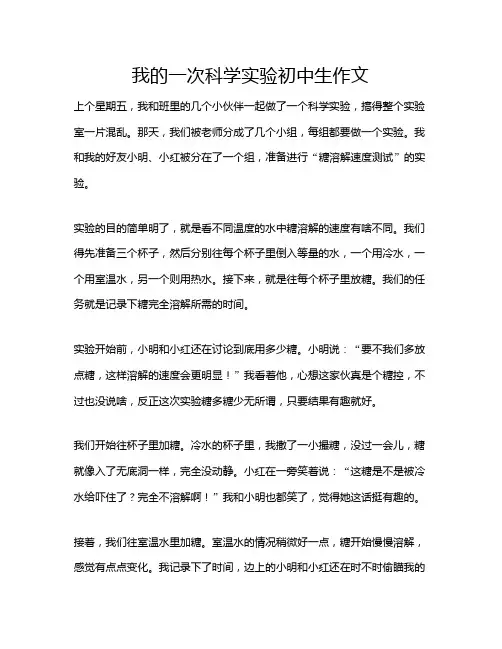 我的一次科学实验初中生作文

上个星期五，我和班里的几个小伙伴一起做了一个科学实验，搞得整个实验室一片混乱。那天，我们被老师分成了几个小组，每组都要做一个实验。我和我的好友小明、小红被分在了一个组，准备进行“糖溶解速度测试”的实验。

实验的目的简单明了，就是看不同温度的水中糖溶解的速度有啥不同。我们得先准备三个杯子，然后分别往每个杯子里倒入等量的水，一个用冷水，一个用室温水，另一个则用热水。接下来，就是往每个杯子里放糖。我们的任务就是记录下糖完全溶解所需的时间。

实验开始前，小明和小红还在讨论到底用多少糖。小明说：“要不我们多放点糖，这样溶解的速度会更明显！”我看着他，心想这家伙真是个糖控，不过也没说啥，反正这次实验糖多糖少无所谓，只要结果有趣就好。

我们开始往杯子里加糖。冷水的杯子里，我撒了一小撮糖，没过一会儿，糖就像入了无底洞一样，完全没动静。小红在一旁笑着说：“这糖是不是被冷水给吓住了？完全不溶解啊！”我和小明也都笑了，觉得她这话挺有趣的。

接着，我们往室温水里加糖。室温水的情况稍微好一点，糖开始慢慢溶解，感觉有点点变化。我记录下了时间，边上的小明和小红还在时不时偷瞄我的